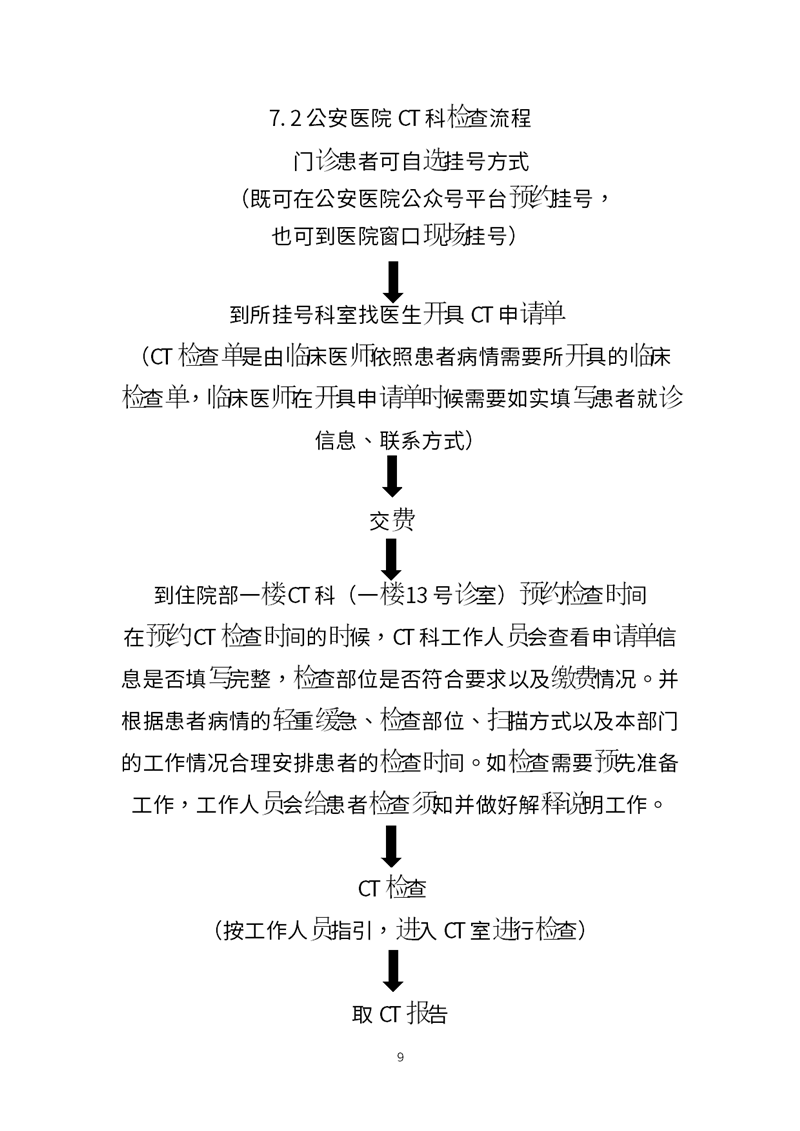 7.2 公安医院 CT 科检查流程

门诊患者可自选挂号方式

（既可在公安医院公众号平台预约挂号，

也可到医院窗口现场挂号）

到所挂号科室找医生开具 CT 申请单

（CT 检查单是由临床医师依照患者病情需要所开具的临床检查单，临床医师在开具申请单时候需要如实填写患者就诊信息、联系方式）

交费

到住院部一楼CT 科（一楼13 号诊室）预约检查时间

在预约CT 检查时间的时候，CT 科工作人员会查看申请单信息是否填写完整，检查部位是否符合要求以及缴费情况。并根据患者病情的轻重缓急、检查部位、扫描方式以及本部门的工作情况合理安排患者的检查时间。如检查需要预先准备工作，工作人员会给患者检查须知并做好解释说明工作。

CT 检查

（按工作人员指引，进入 CT 室进行检查）

取 CT 报告

9